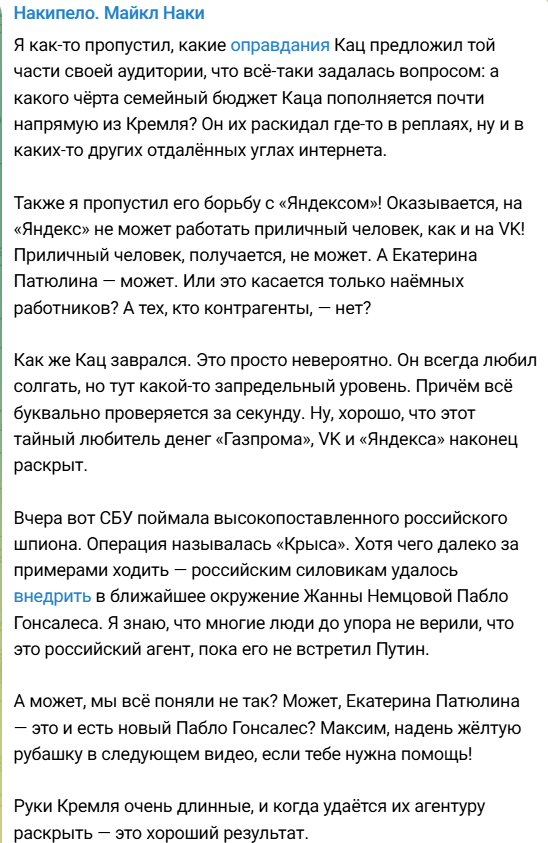 Накипело. Майкл Наки

Я как-то пропустил, какие оправдания Кац предложил той части своей аудитории, что всё-таки задалась вопросом: а какого чёрта семейный бюджет Каца пополняется почти напрямую из Кремля? Он их раскидал где-то в реплаях, ну и в каких-то других отдалённых углах интернета.

Также я пропустил его борьбу с «Яндексом»! Оказывается, на «Яндекс» не может работать приличный человек, как и на VK! Приличный человек, получается, не может. А Екатерина Патюлина — может. Или это касается только наёмных работников? А тех, кто контрагенты, — нет?

Как же Кац заврался. Это просто невероятно. Он всегда любил солгать, но тут какой-то запредельный уровень. Причём всё буквально проверяется за секунду. Ну, хорошо, что этот тайный любитель денег «Газпрома», VK и «Яндекса» наконец раскрыт.

Вчера вот СБУ поймала высокопоставленного российского шпиона. Операция называлась «Крыса». Хотя чего далеко за примерами ходить — российским силовикам удалось внедрить в ближайшее окружение Жанны Немцовой Пабло Гонсалеса. Я знаю, что многие люди до упора не верили, что это российский агент, пока его не встретил Путин.

А может, мы всё поняли не так? Может, Екатерина Патюлина — это и есть новый Пабло Гонсалес? Максим, надень жёлтую рубашку в следующем видео, если тебе нужна помощь!

Руки Кремля очень длинные, и когда удаётся их агентуру раскрыть — это хороший результат.